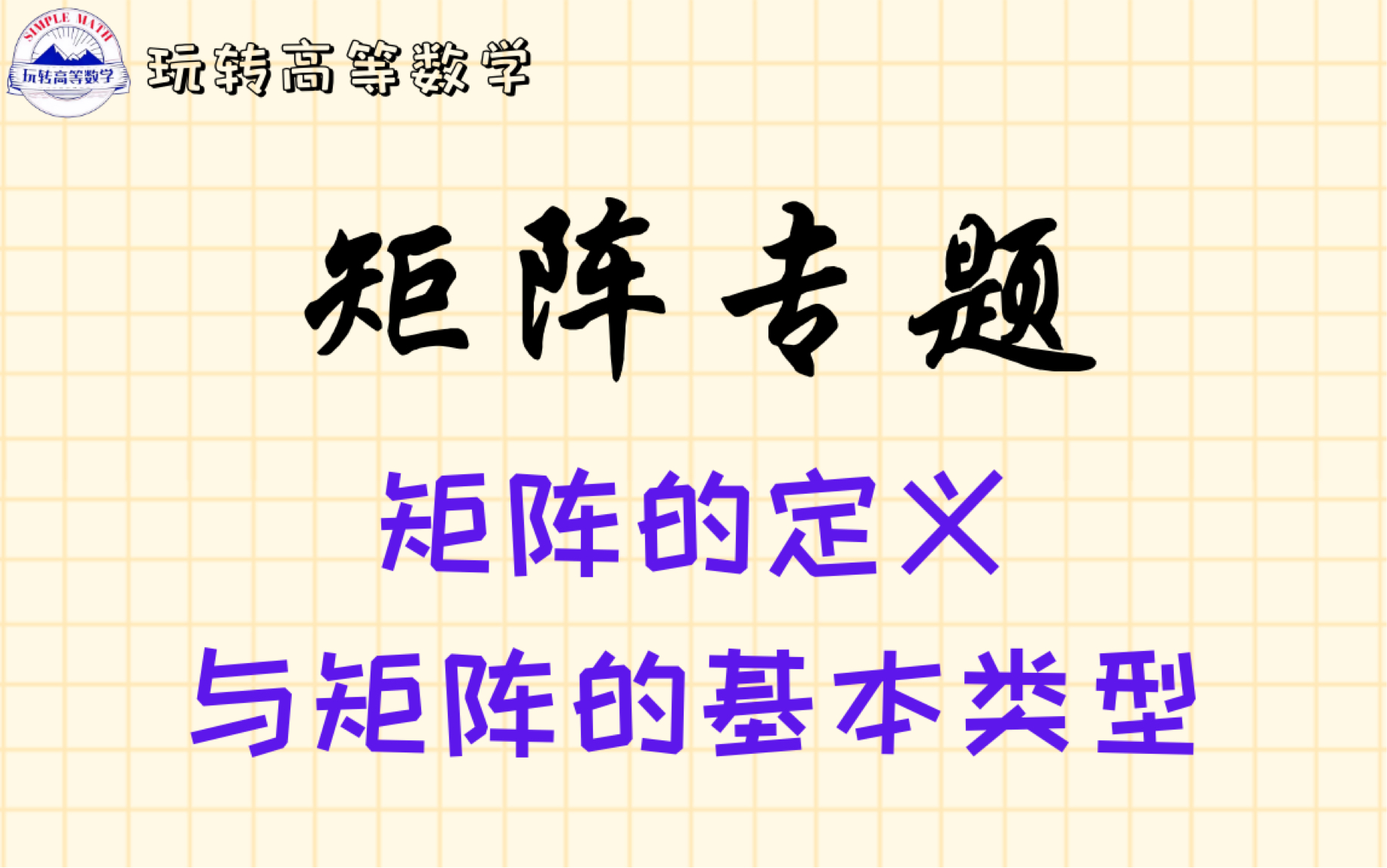 SIMPLE MATH
玩转高等数学

玩转高等数学

矩阵专题

矩阵的定义
与矩阵的基本类型